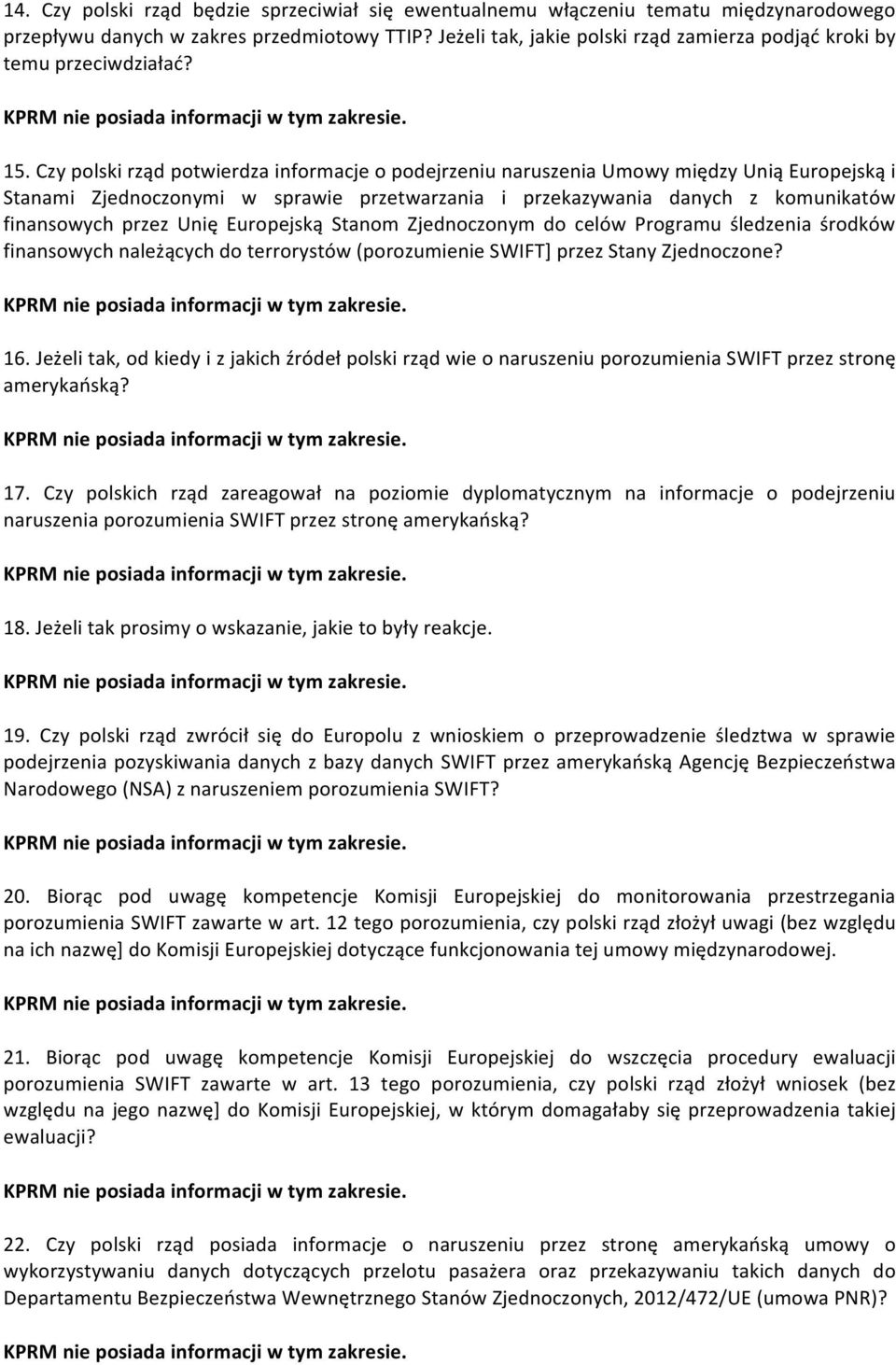 14. Czy polski rząd będzie sprzeciwiał się ewentualnemu włączeniu tematu międzynarodowego przepływu danych w zakres przedmiotowy TTIP? Jeżeli tak, jakie polski rząd zamierza podjąć kroki by temu przeciwdziałać?

KPRM nie posiada informacji w tym zakresie.

15. Czy polski rząd potwierdza informacje o podejrzeniu naruszenia Umowy między Unią Europejską i Stanami Zjednoczonymi w sprawie przetwarzania i przekazywania danych z komunikatów finansowych przez Unię Europejską Stanom Zjednoczonym do celów Programu śledzenia środków finansowych należących do terrorystów (porozumienie SWIFT] przez Stany Zjednoczone?

KPRM nie posiada informacji w tym zakresie.

16. Jeżeli tak, od kiedy i z jakich źródeł polski rząd wie o naruszeniu porozumienia SWIFT przez stronę amerykańską?

KPRM nie posiada informacji w tym zakresie.

17. Czy polskich rząd zareagował na poziomie dyplomatycznym na informacje o podejrzeniu naruszenia porozumienia SWIFT przez stronę amerykańską?

KPRM nie posiada informacji w tym zakresie.

18. Jeżeli tak prosimy o wskazanie, jakie to były reakcje.

KPRM nie posiada informacji w tym zakresie.

19. Czy polski rząd zwrócił się do Europolu z wnioskiem o przeprowadzenie śledztwa w sprawie podejrzenia pozyskiwania danych z bazy danych SWIFT przez amerykańską Agencję Bezpieczeństwa Narodowego (NSA) z naruszeniem porozumienia SWIFT?

KPRM nie posiada informacji w tym zakresie.

20. Biorąc pod uwagę kompetencje Komisji Europejskiej do monitorowania przestrzegania porozumienia SWIFT zawarte w art. 12 tego porozumienia, czy polski rząd złożył uwagi (bez względu na ich nazwę] do Komisji Europejskiej dotyczące funkcjonowania tej umowy międzynarodowej.

KPRM nie posiada informacji w tym zakresie.

21. Biorąc pod uwagę kompetencje Komisji Europejskiej do wszczęcia procedury ewaluacji porozumienia SWIFT zawarte w art. 13 tego porozumienia, czy polski rząd złożył wniosek (bez względu na jego nazwę] do Komisji Europejskiej, w którym domagałaby się przeprowadzenia takiej ewaluacji?

KPRM nie posiada informacji w tym zakresie.

22. Czy polski rząd posiada informacje o naruszeniu przez stronę amerykańską umowy o wykorzystywaniu danych dotyczących przelotu pasażera oraz przekazywaniu takich danych do Departamentu Bezpieczeństwa Wewnętrznego Stanów Zjednoczonych, 2012/472/UE (umowa PNR)?

KPRM nie posiada informacji w tym zakresie.